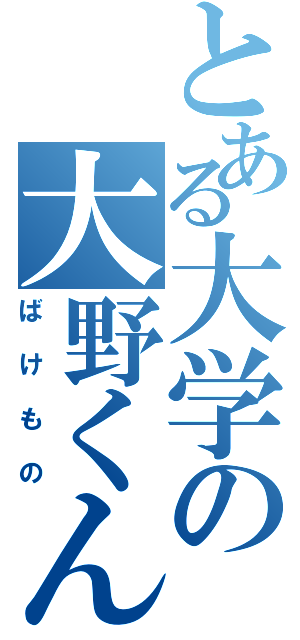 とある大学の大野くん
ばけもの